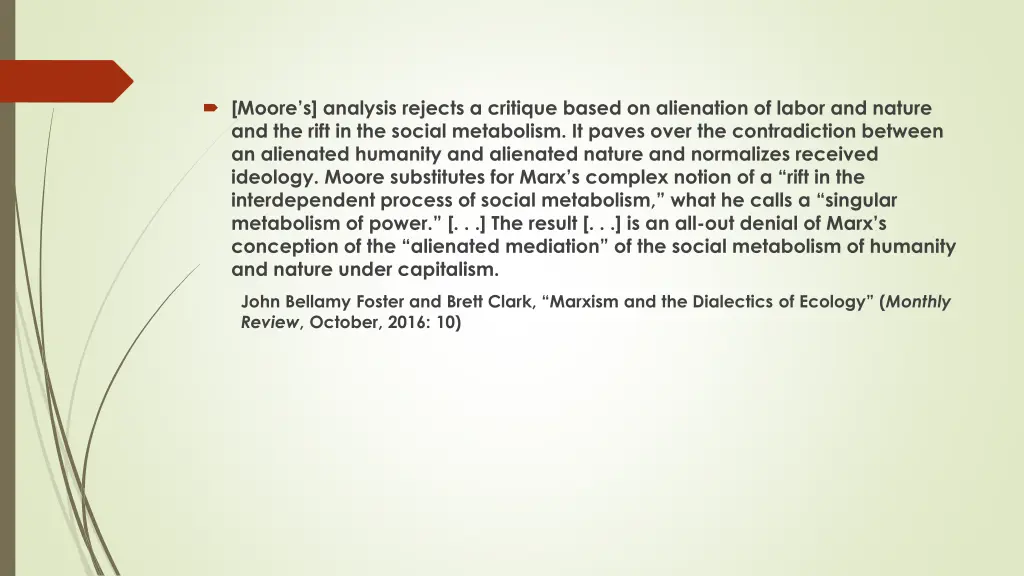 [Moore's] analysis rejects a critique based on alienation of labor and nature and the rift in the social metabolism. It paves over the contradiction between an alienated humanity and alienated nature and normalizes received ideology. Moore substitutes for Marx's complex notion of a "rift in the interdependent process of social metabolism," what he calls a "singular metabolism of power." [. . .] The result [. . .] is an all-out denial of Marx's conception of the "alienated mediation" of the social metabolism of humanity and nature under capitalism.

John Bellamy Foster and Brett Clark, "Marxism and the Dialectics of Ecology" (Monthly Review, October, 2016: 10)